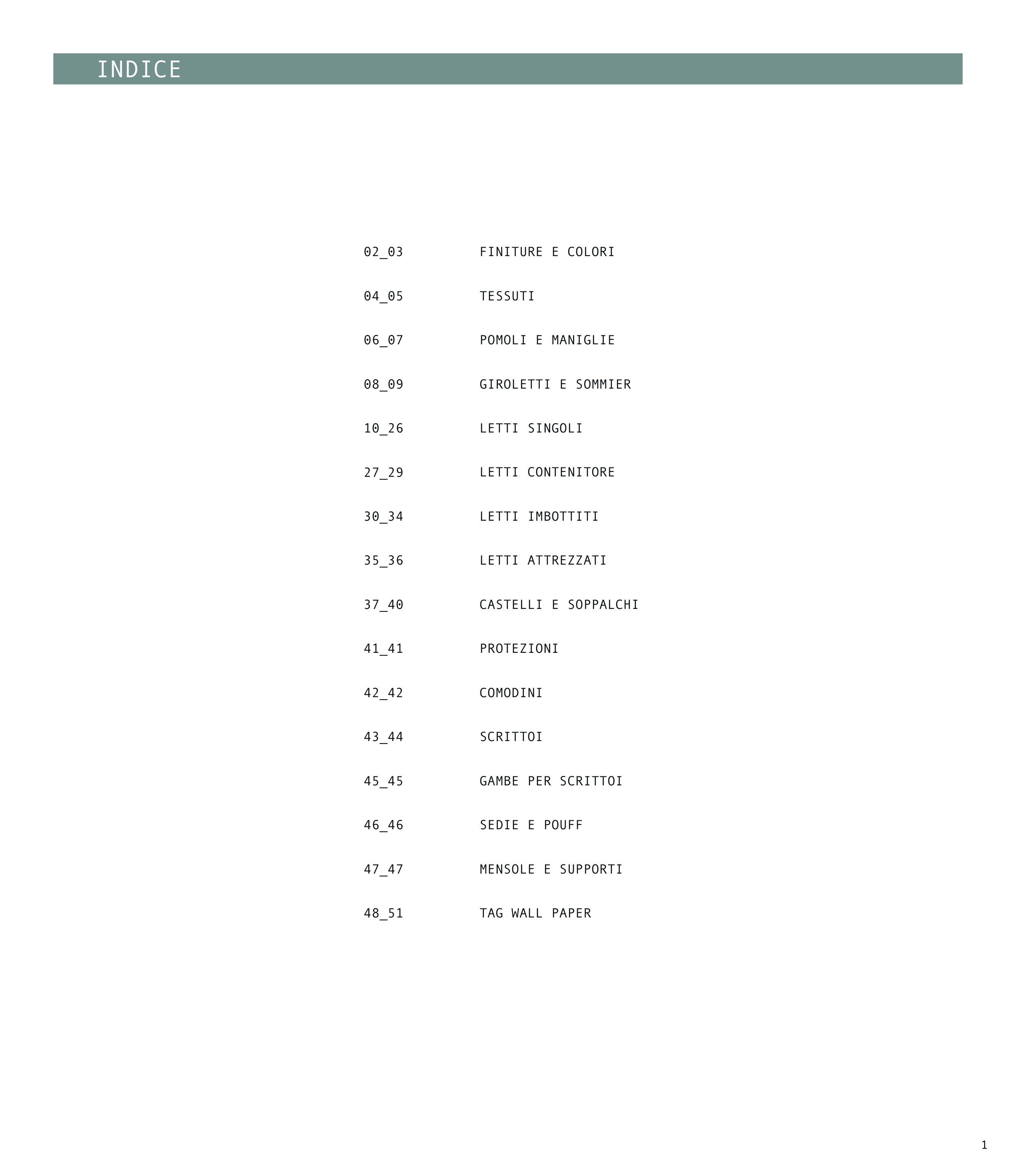 INDICE

02_03 FINITURE E COLORI

04_05 TESSUTI

06_07 POMOLI E MANIGLIE

08_09 GIROLETTI E SOMMIER

10_26 LETTI SINGOLI

27_29 LETTI CONTENITORE

30_34 LETTI IMBOTTITI

35_36 LETTI ATTREZZATI

37_40 CASTELLI E SOPPALCHI

41_41 PROTEZIONI

42_42 COMODINI

43_44 SCRITTOI

45_45 GAMBE PER SCRITTOI

46_46 SEDIE E POUFF

47_47 MENSOLE E SUPPORTI

48_51 TAG WALL PAPER

1